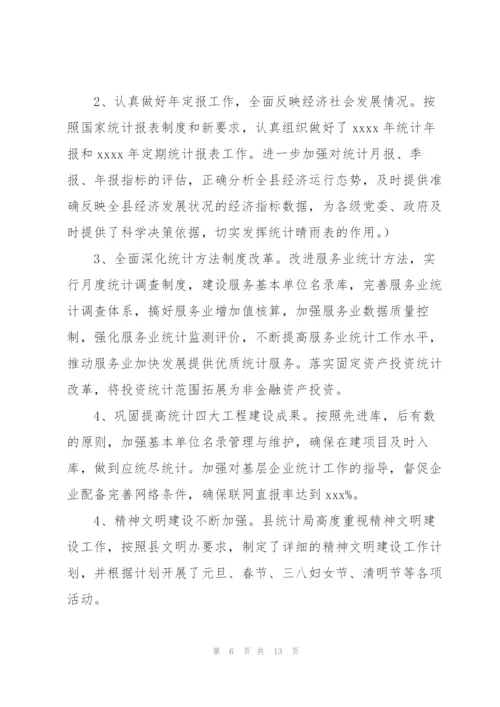 2、认真做好年定报工作，全面反映经济社会发展情况。按照国家统计报表制度和新要求，认真组织做好了 xxxx 年统计年报和 xxxx 年定期统计报表工作。进一步加强对统计月报、季报、年报指标的评估，正确分析全县经济运行态势，及时提供准确反映全县经济发展状况的经济指标数据，为各级党委、政府及时提供了科学决策依据，切实发挥统计晴雨表的作用。)

3、全面深化统计方法制度改革。改进服务业统计方法，实行月度统计调查制度，建设服务基本单位名录库，完善服务业统计调查体系，搞好服务业增加值核算，加强服务业数据质量控制，强化服务业统计监测评价，不断提高服务业统计工作水平，推动服务业加快发展提供优质统计服务。落实固定资产投资统计改革，将投资统计范围拓展为非金融资产投资。

4、巩固提高统计四大工程建设成果。按照先进库，后有数的原则，加强基本单位名录管理与维护，确保在建项目及时入库，做到应统尽统计。加强对基层企业统计工作的指导，督促企业配备完善网络条件，确保联网直报率达到 xxx%。

4、精神文明建设不断加强。县统计局高度重视精神文明建设工作，按照县文明办要求，制定了详细的精神文明建设工作计划，并根据计划开展了元旦、春节、三八妇女节、清明节等各项活动。

第 6 页 共 13 页